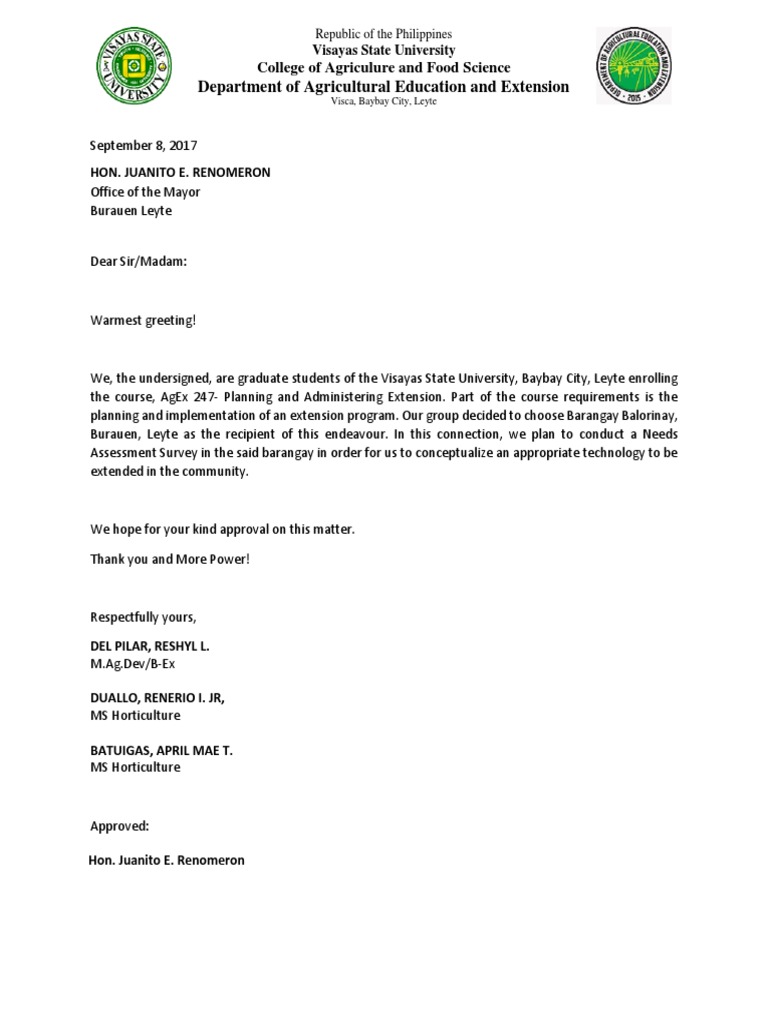 VISAYAS STATE UNIVERSITY

Republic of the Philippines
Visayas State University
College of Agriculture and Food Science
Department of Agricultural Education and Extension
Visca, Baybay City, Leyte

DEPARTMENT OF AGRICULTURAL EDUCATION AND EXTENSION 2015

September 8, 2017

HON. JUANITO E. RENOMERON
Office of the Mayor
Burauen Leyte

Dear Sir/Madam:

Warmest greeting!

We, the undersigned, are graduate students of the Visayas State University, Baybay City, Leyte enrolling the course, AgEx 247- Planning and Administering Extension. Part of the course requirements is the planning and implementation of an extension program. Our group decided to choose Barangay Balorinay, Burauen, Leyte as the recipient of this endeavour. In this connection, we plan to conduct a Needs Assessment Survey in the said barangay in order for us to conceptualize an appropriate technology to be extended in the community.

We hope for your kind approval on this matter.

Thank you and More Power!

Respectfully yours,

DEL PILAR, RESHYL L.
M.Ag.Dev/B-Ex

DUALLO, RENERIO I. JR,
MS Horticulture

BATUIGAS, APRIL MAE T.
MS Horticulture

Approved:

Hon. Juanito E. Renomeron